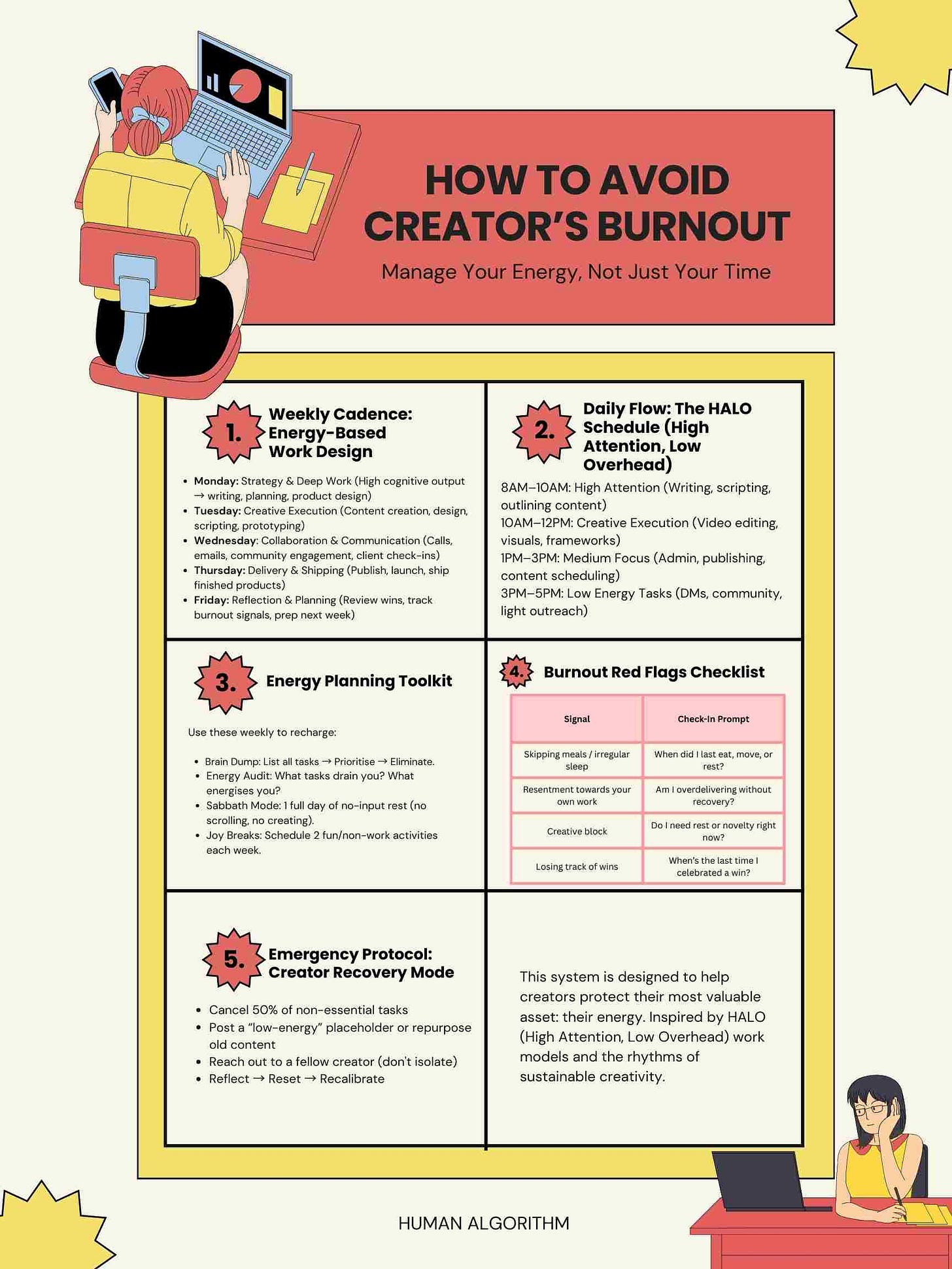 HOW TO AVOID CREATOR'S BURNOUT

Manage Your Energy, Not Just Your Time

1. Weekly Cadence: Energy-Based Work Design

• Monday: Strategy & Deep Work (High cognitive output → writing, planning, product design)
• Tuesday: Creative Execution (Content creation, design, scripting, prototyping)
• Wednesday: Collaboration & Communication (Calls, emails, community engagement, client check-ins)
• Thursday: Delivery & Shipping (Publish, launch, ship finished products)
• Friday: Reflection & Planning (Review wins, track burnout signals, prep next week)

2. Daily Flow: The HALO Schedule (High Attention, Low Overhead)

8AM–10AM: High Attention (Writing, scripting, outlining content)
10AM–12PM: Creative Execution (Video editing, visuals, frameworks)
1PM–3PM: Medium Focus (Admin, publishing, content scheduling)
3PM–5PM: Low Energy Tasks (DMs, community, light outreach)

3. Energy Planning Toolkit

Use these weekly to recharge:

• Brain Dump: List all tasks → Prioritise → Eliminate.
• Energy Audit: What tasks drain you? What energises you?
• Sabbath Mode: 1 full day of no-input rest (no scrolling, no creating).
• Joy Breaks: Schedule 2 fun/non-work activities each week.

4. Burnout Red Flags Checklist

| Signal | Check-In Prompt |
|---|---|
| Skipping meals / irregular sleep | When did I last eat, move, or rest? |
| Resentment towards your own work | Am I overdelivering without recovery? |
| Creative block | Do I need rest or novelty right now? |
| Losing track of wins | When's the last time I celebrated a win? |

5. Emergency Protocol: Creator Recovery Mode

• Cancel 50% of non-essential tasks
• Post a "low-energy" placeholder or repurpose old content
• Reach out to a fellow creator (don't isolate)
• Reflect → Reset → Recalibrate

This system is designed to help creators protect their most valuable asset: their energy. Inspired by HALO (High Attention, Low Overhead) work models and the rhythms of sustainable creativity.

HUMAN ALGORITHM